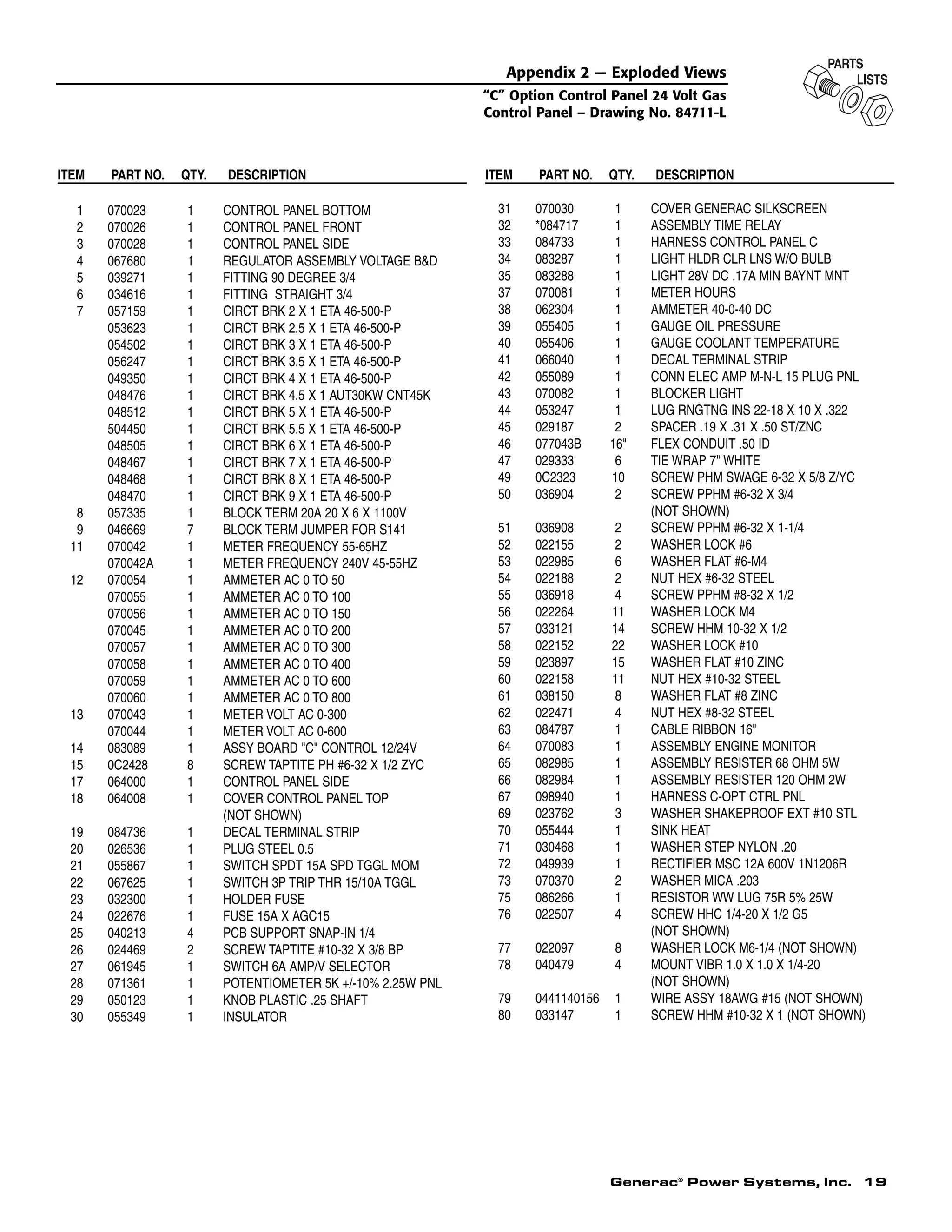 Appendix 2 — Exploded Views

"C" Option Control Panel 24 Volt Gas Control Panel – Drawing No. 84711-L

PARTS LISTS

| ITEM | PART NO. | QTY. | DESCRIPTION |
|---|---|---|---|
| 1 | 070023 | 1 | CONTROL PANEL BOTTOM |
| 2 | 070026 | 1 | CONTROL PANEL FRONT |
| 3 | 070028 | 1 | CONTROL PANEL SIDE |
| 4 | 067680 | 1 | REGULATOR ASSEMBLY VOLTAGE B&D |
| 5 | 039271 | 1 | FITTING 90 DEGREE 3/4 |
| 6 | 034616 | 1 | FITTING STRAIGHT 3/4 |
| 7 | 057159 | 1 | CIRCT BRK 2 X 1 ETA 46-500-P |
| | 053623 | 1 | CIRCT BRK 2.5 X 1 ETA 46-500-P |
| | 054502 | 1 | CIRCT BRK 3 X 1 ETA 46-500-P |
| | 056247 | 1 | CIRCT BRK 3.5 X 1 ETA 46-500-P |
| | 049350 | 1 | CIRCT BRK 4 X 1 ETA 46-500-P |
| | 048476 | 1 | CIRCT BRK 4.5 X 1 AUT30KW CNT45K |
| | 048512 | 1 | CIRCT BRK 5 X 1 ETA 46-500-P |
| | 504450 | 1 | CIRCT BRK 5.5 X 1 ETA 46-500-P |
| | 048505 | 1 | CIRCT BRK 6 X 1 ETA 46-500-P |
| | 048467 | 1 | CIRCT BRK 7 X 1 ETA 46-500-P |
| | 048468 | 1 | CIRCT BRK 8 X 1 ETA 46-500-P |
| | 048470 | 1 | CIRCT BRK 9 X 1 ETA 46-500-P |
| 8 | 057335 | 1 | BLOCK TERM 20A 20 X 6 X 1100V |
| 9 | 046669 | 7 | BLOCK TERM JUMPER FOR S141 |
| 11 | 070042 | 1 | METER FREQUENCY 55-65HZ |
| | 070042A | 1 | METER FREQUENCY 240V 45-55HZ |
| 12 | 070054 | 1 | AMMETER AC 0 TO 50 |
| | 070055 | 1 | AMMETER AC 0 TO 100 |
| | 070056 | 1 | AMMETER AC 0 TO 150 |
| | 070045 | 1 | AMMETER AC 0 TO 200 |
| | 070057 | 1 | AMMETER AC 0 TO 300 |
| | 070058 | 1 | AMMETER AC 0 TO 400 |
| | 070059 | 1 | AMMETER AC 0 TO 600 |
| | 070060 | 1 | AMMETER AC 0 TO 800 |
| 13 | 070043 | 1 | METER VOLT AC 0-300 |
| | 070044 | 1 | METER VOLT AC 0-600 |
| 14 | 083089 | 1 | ASSY BOARD "C" CONTROL 12/24V |
| 15 | 0C2428 | 8 | SCREW TAPTITE PH #6-32 X 1/2 ZYC |
| 17 | 064000 | 1 | CONTROL PANEL SIDE |
| 18 | 064008 | 1 | COVER CONTROL PANEL TOP (NOT SHOWN) |
| 19 | 084736 | 1 | DECAL TERMINAL STRIP |
| 20 | 026536 | 1 | PLUG STEEL 0.5 |
| 21 | 055867 | 1 | SWITCH SPDT 15A SPD TGGL MOM |
| 22 | 067625 | 1 | SWITCH 3P TRIP THR 15/10A TGGL |
| 23 | 032300 | 1 | HOLDER FUSE |
| 24 | 022676 | 1 | FUSE 15A X AGC15 |
| 25 | 040213 | 4 | PCB SUPPORT SNAP-IN 1/4 |
| 26 | 024469 | 2 | SCREW TAPTITE #10-32 X 3/8 BP |
| 27 | 061945 | 1 | SWITCH 6A AMP/V SELECTOR |
| 28 | 071361 | 1 | POTENTIOMETER 5K +/-10% 2.25W PNL |
| 29 | 050123 | 1 | KNOB PLASTIC .25 SHAFT |
| 30 | 055349 | 1 | INSULATOR |

| ITEM | PART NO. | QTY. | DESCRIPTION |
|---|---|---|---|
| 31 | 070030 | 1 | COVER GENERAC SILKSCREEN |
| 32 | *084717 | 1 | ASSEMBLY TIME RELAY |
| 33 | 084733 | 1 | HARNESS CONTROL PANEL C |
| 34 | 083287 | 1 | LIGHT HLDR CLR LNS W/O BULB |
| 35 | 083288 | 1 | LIGHT 28V DC .17A MIN BAYNT MNT |
| 37 | 070081 | 1 | METER HOURS |
| 38 | 062304 | 1 | AMMETER 40-0-40 DC |
| 39 | 055405 | 1 | GAUGE OIL PRESSURE |
| 40 | 055406 | 1 | GAUGE COOLANT TEMPERATURE |
| 41 | 066040 | 1 | DECAL TERMINAL STRIP |
| 42 | 055089 | 1 | CONN ELEC AMP M-N-L 15 PLUG PNL |
| 43 | 070082 | 1 | BLOCKER LIGHT |
| 44 | 053247 | 1 | LUG RNGTNG INS 22-18 X 10 X .322 |
| 45 | 029187 | 2 | SPACER .19 X .31 X .50 ST/ZNC |
| 46 | 077043B | 16" | FLEX CONDUIT .50 ID |
| 47 | 029333 | 6 | TIE WRAP 7" WHITE |
| 49 | 0C2323 | 10 | SCREW PHM SWAGE 6-32 X 5/8 Z/YC |
| 50 | 036904 | 2 | SCREW PPHM #6-32 X 3/4 (NOT SHOWN) |
| 51 | 036908 | 2 | SCREW PPHM #6-32 X 1-1/4 |
| 52 | 022155 | 2 | WASHER LOCK #6 |
| 53 | 022985 | 6 | WASHER FLAT #6-M4 |
| 54 | 022188 | 2 | NUT HEX #6-32 STEEL |
| 55 | 036918 | 4 | SCREW PPHM #8-32 X 1/2 |
| 56 | 022264 | 11 | WASHER LOCK M4 |
| 57 | 033121 | 14 | SCREW HHM 10-32 X 1/2 |
| 58 | 022152 | 22 | WASHER LOCK #10 |
| 59 | 023897 | 15 | WASHER FLAT #10 ZINC |
| 60 | 022158 | 11 | NUT HEX #10-32 STEEL |
| 61 | 038150 | 8 | WASHER FLAT #8 ZINC |
| 62 | 022471 | 4 | NUT HEX #8-32 STEEL |
| 63 | 084787 | 1 | CABLE RIBBON 16" |
| 64 | 070083 | 1 | ASSEMBLY ENGINE MONITOR |
| 65 | 082985 | 1 | ASSEMBLY RESISTER 68 OHM 5W |
| 66 | 082984 | 1 | ASSEMBLY RESISTER 120 OHM 2W |
| 67 | 098940 | 1 | HARNESS C-OPT CTRL PNL |
| 69 | 023762 | 3 | WASHER SHAKEPROOF EXT #10 STL |
| 70 | 055444 | 1 | SINK HEAT |
| 71 | 030468 | 1 | WASHER STEP NYLON .20 |
| 72 | 049939 | 1 | RECTIFIER MSC 12A 600V 1N1206R |
| 73 | 070370 | 2 | WASHER MICA .203 |
| 75 | 086266 | 1 | RESISTOR WW LUG 75R 5% 25W |
| 76 | 022507 | 4 | SCREW HHC 1/4-20 X 1/2 G5 (NOT SHOWN) |
| 77 | 022097 | 8 | WASHER LOCK M6-1/4 (NOT SHOWN) |
| 78 | 040479 | 4 | MOUNT VIBR 1.0 X 1.0 X 1/4-20 (NOT SHOWN) |
| 79 | 0441140156 | 1 | WIRE ASSY 18AWG #15 (NOT SHOWN) |
| 80 | 033147 | 1 | SCREW HHM #10-32 X 1 (NOT SHOWN) |

Generac® Power Systems, Inc. 19